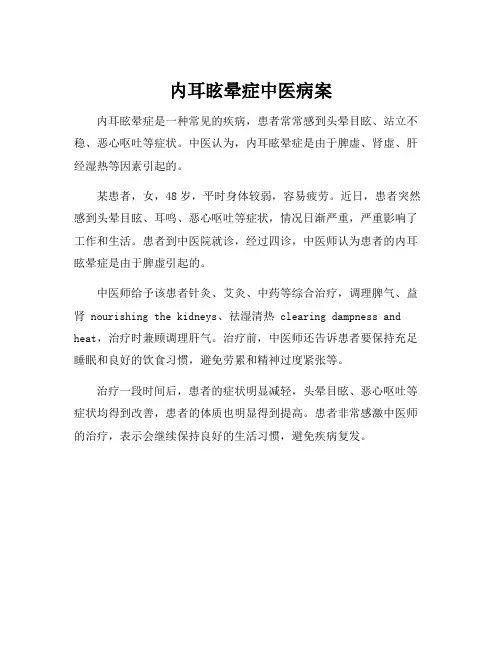 内耳眩晕症中医病案

内耳眩晕症是一种常见的疾病，患者常常感到头晕目眩、站立不稳、恶心呕吐等症状。中医认为，内耳眩晕症是由于脾虚、肾虚、肝经湿热等因素引起的。

某患者，女，48岁，平时身体较弱，容易疲劳。近日，患者突然感到头晕目眩、耳鸣、恶心呕吐等症状，情况日渐严重，严重影响了工作和生活。患者到中医院就诊，经过四诊，中医师认为患者的内耳眩晕症是由于脾虚引起的。

中医师给予该患者针灸、艾灸、中药等综合治疗，调理脾气、益肾 nourishing the kidneys、祛湿清热 clearing dampness and heat，治疗时兼顾调理肝气。治疗前，中医师还告诉患者要保持充足睡眠和良好的饮食习惯，避免劳累和精神过度紧张等。

治疗一段时间后，患者的症状明显减轻，头晕目眩、恶心呕吐等症状均得到改善，患者的体质也明显得到提高。患者非常感激中医师的治疗，表示会继续保持良好的生活习惯，避免疾病复发。